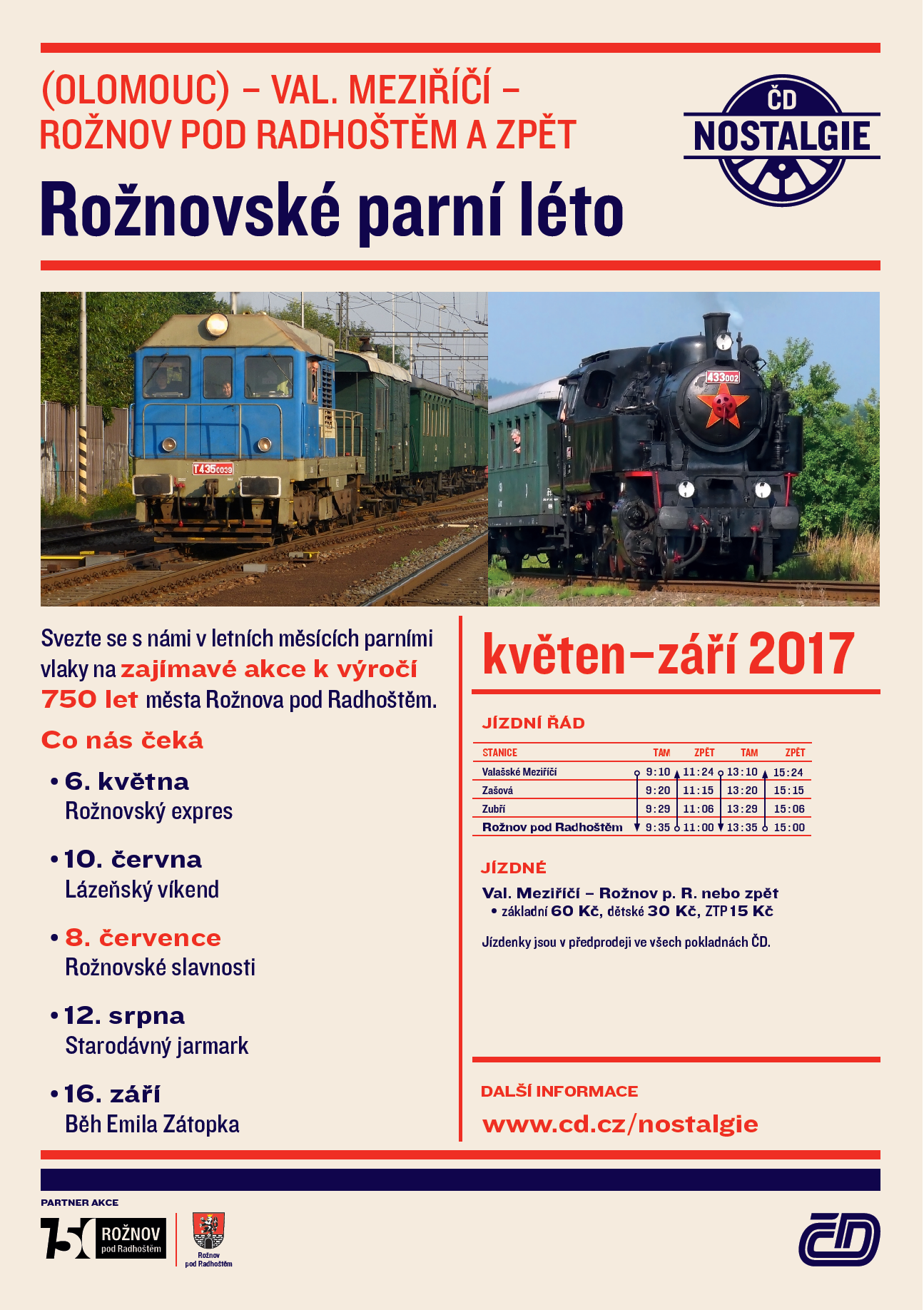 (OLOMOUC) – VAL. MEZIŘÍČÍ – ROŽNOV POD RADHOŠTĚM A ZPĚT

ČD NOSTALGIE

Rožnovské parní léto

T435 0039

433 002

Svezte se s námi v letních měsících parními vlaky na zajímavé akce k výročí 750 let města Rožnova pod Radhoštěm.

Co nás čeká

• 6. května
Rožnovský expres

• 10. června
Lázeňský víkend

• 8. července
Rožnovské slavnosti

• 12. srpna
Starodávný jarmark

• 16. září
Běh Emila Zátopka

květen–září 2017

JÍZDNÍ ŘÁD

| STANICE | TAM | ZPĚT | TAM | ZPĚT |
|---|---|---|---|---|
| Valašské Meziříčí | 9:10 | 11:24 | 13:10 | 15:24 |
| Zašová | 9:20 | 11:15 | 13:20 | 15:15 |
| Zubří | 9:29 | 11:06 | 13:29 | 15:06 |
| Rožnov pod Radhoštěm | 9:35 | 11:00 | 13:35 | 15:00 |

JÍZDNÉ

Val. Meziříčí – Rožnov p. R. nebo zpět
• základní 60 Kč, dětské 30 Kč, ZTP 15 Kč

Jízdenky jsou v předprodeji ve všech pokladnách ČD.

DALŠÍ INFORMACE

www.cd.cz/nostalgie

PARTNER AKCE

750 ROŽNOV pod Radhoštěm

Rožnov pod Radhoštěm

ČD